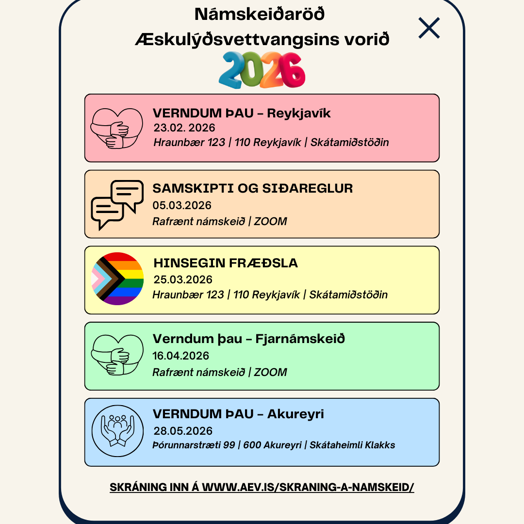 Námskeiðaröð Æskulýðsvettvangsins vorið 2026

VERNDUM ÞAU – Reykjavík
23.02. 2026
Hraunbær 123 | 110 Reykjavík | Skátamiðstöðin

SAMSKIPTI OG SIÐAREGLUR
05.03.2026
Rafrænt námskeið | ZOOM

HINSEGIN FRÆÐSLA
25.03.2026
Hraunbær 123 | 110 Reykjavík | Skátamiðstöðin

Verndum þau – Fjarnámskeið
16.04.2026
Rafrænt námskeið | ZOOM

VERNDUM ÞAU – Akureyri
28.05.2026
Þórunnarstræti 99 | 600 Akureyri | Skátaheimli Klakks

SKRÁNING INN Á WWW.AEV.IS/SKRANING-A-NAMSKEID/